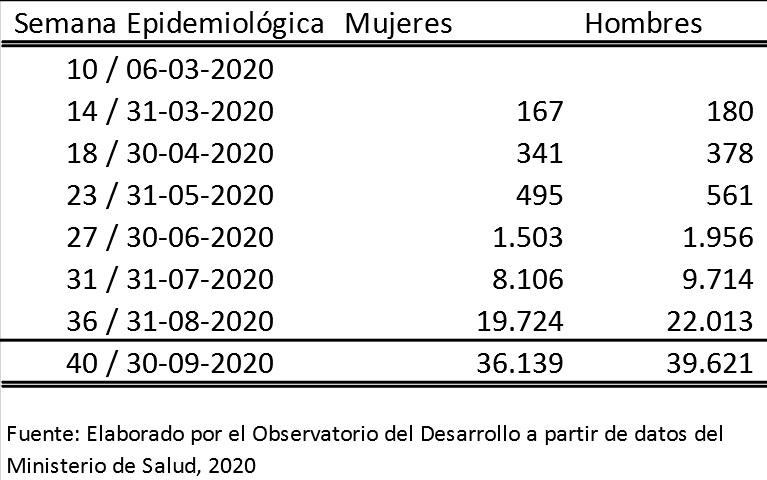 | Semana Epidemiológica | Mujeres | Hombres |
|---|---|---|
| 10 / 06-03-2020 | | |
| 14 / 31-03-2020 | 167 | 180 |
| 18 / 30-04-2020 | 341 | 378 |
| 23 / 31-05-2020 | 495 | 561 |
| 27 / 30-06-2020 | 1.503 | 1.956 |
| 31 / 31-07-2020 | 8.106 | 9.714 |
| 36 / 31-08-2020 | 19.724 | 22.013 |
| 40 / 30-09-2020 | 36.139 | 39.621 |

Fuente: Elaborado por el Observatorio del Desarrollo a partir de datos del Ministerio de Salud, 2020